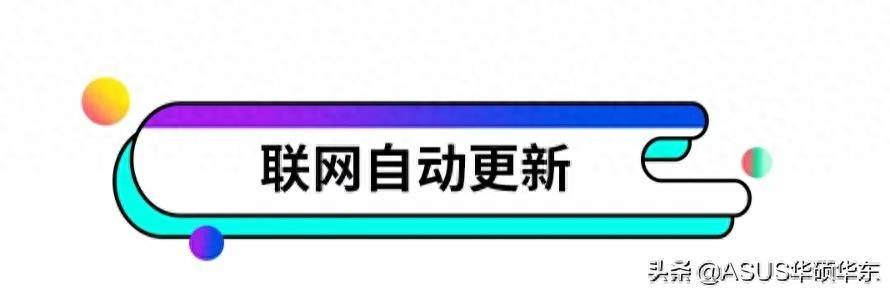 联网自动更新

头条 @ASUS华硕华东